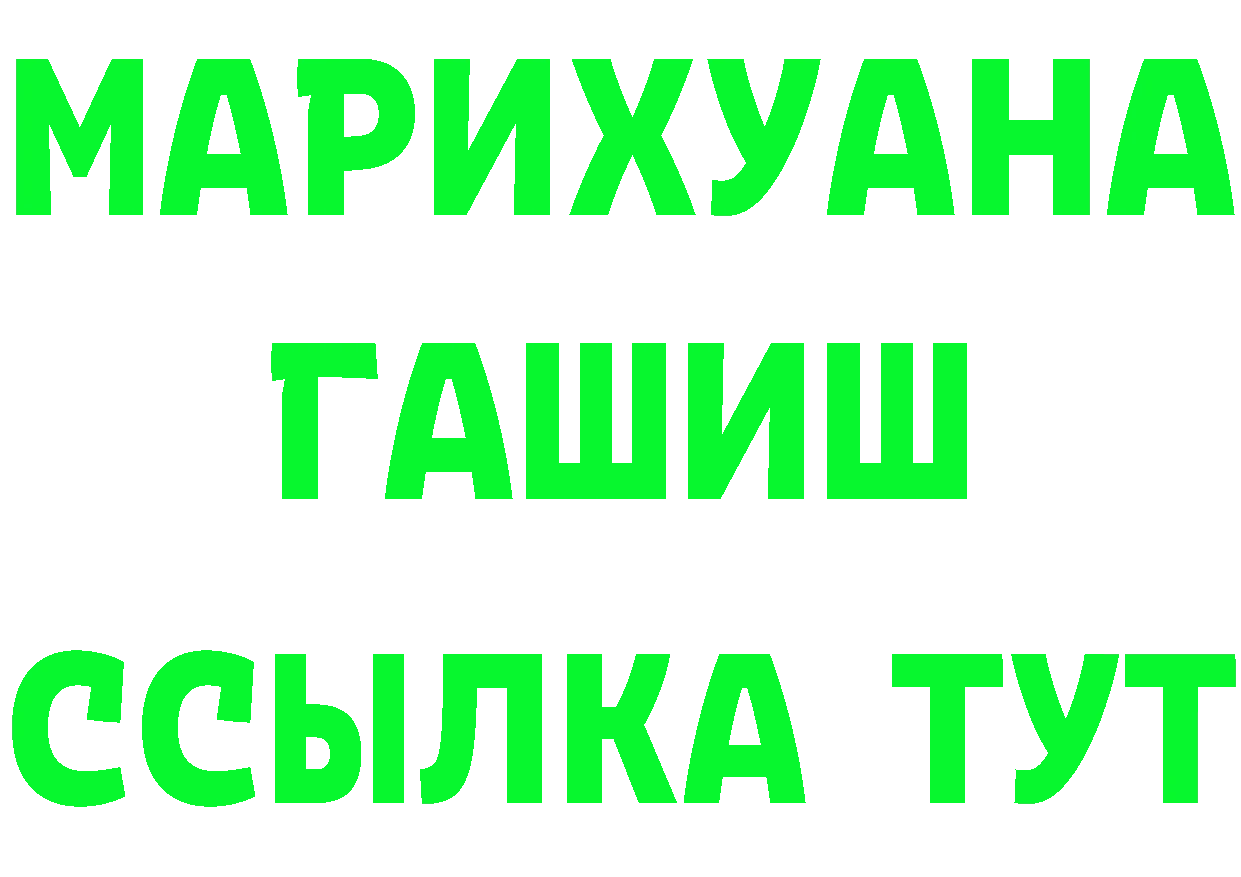 МАРИХУАНА
ГАШИШ
ССЫЛКА ТУТ